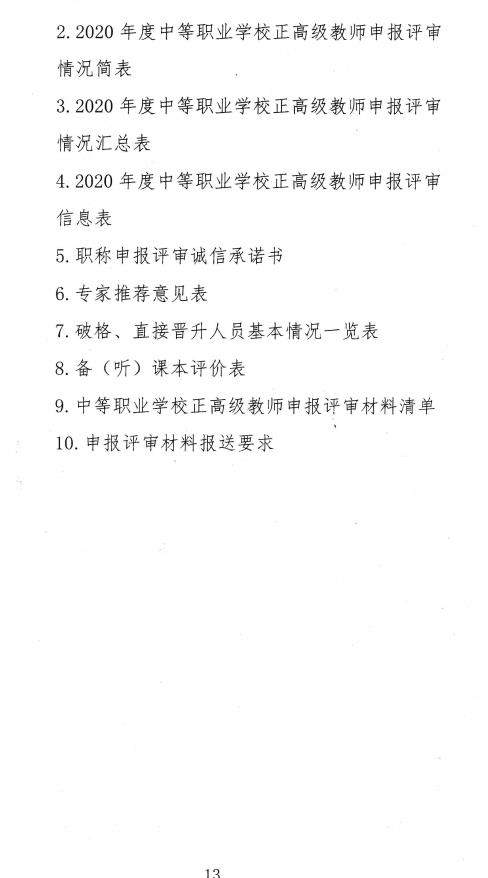 2. 2020 年度中等职业学校正高级教师申报评审情况简表

3. 2020 年度中等职业学校正高级教师申报评审情况汇总表

4. 2020 年度中等职业学校正高级教师申报评审信息表

5. 职称申报评审诚信承诺书

6. 专家推荐意见表

7. 破格、直接晋升人员基本情况一览表

8. 备（听）课本评价表

9. 中等职业学校正高级教师申报评审材料清单

10. 申报评审材料报送要求

13